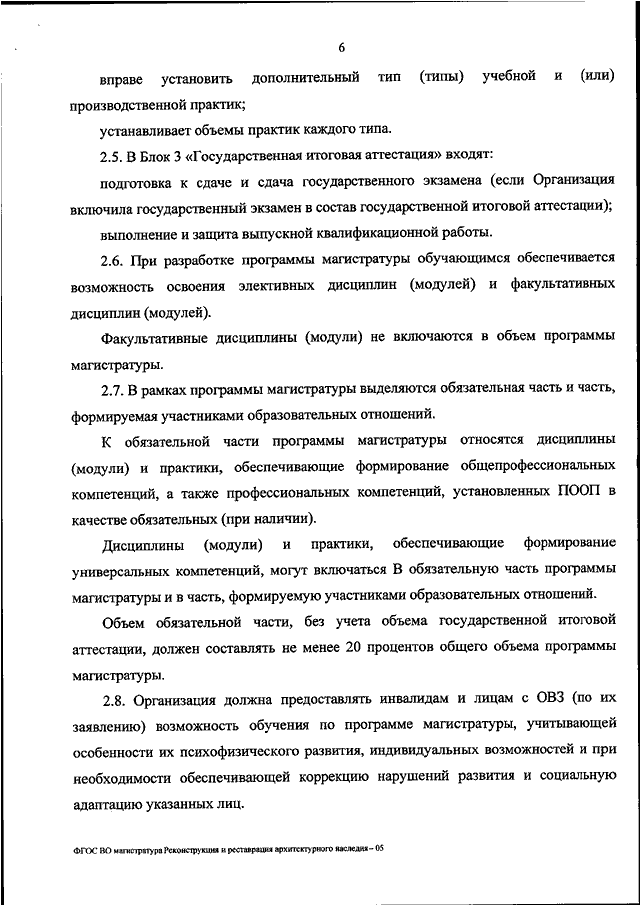 6

вправе установить дополнительный тип (типы) учебной и (или) производственной практик;

устанавливает объемы практик каждого типа.

2.5. В Блок 3 «Государственная итоговая аттестация» входят:

подготовка к сдаче и сдача государственного экзамена (если Организация включила государственный экзамен в состав государственной итоговой аттестации);

выполнение и защита выпускной квалификационной работы.

2.6. При разработке программы магистратуры обучающимся обеспечивается возможность освоения элективных дисциплин (модулей) и факультативных дисциплин (модулей).

Факультативные дисциплины (модули) не включаются в объем программы магистратуры.

2.7. В рамках программы магистратуры выделяются обязательная часть и часть, формируемая участниками образовательных отношений.

К обязательной части программы магистратуры относятся дисциплины (модули) и практики, обеспечивающие формирование общепрофессиональных компетенций, а также профессиональных компетенций, установленных ПООП в качестве обязательных (при наличии).

Дисциплины (модули) и практики, обеспечивающие формирование универсальных компетенций, могут включаться В обязательную часть программы магистратуры и в часть, формируемую участниками образовательных отношений.

Объем обязательной части, без учета объема государственной итоговой аттестации, должен составлять не менее 20 процентов общего объема программы магистратуры.

2.8. Организация должна предоставлять инвалидам и лицам с ОВЗ (по их заявлению) возможность обучения по программе магистратуры, учитывающей особенности их психофизического развития, индивидуальных возможностей и при необходимости обеспечивающей коррекцию нарушений развития и социальную адаптацию указанных лиц.

ФГОС ВО магистратура Реконструкция и реставрация архитектурного наследия – 05